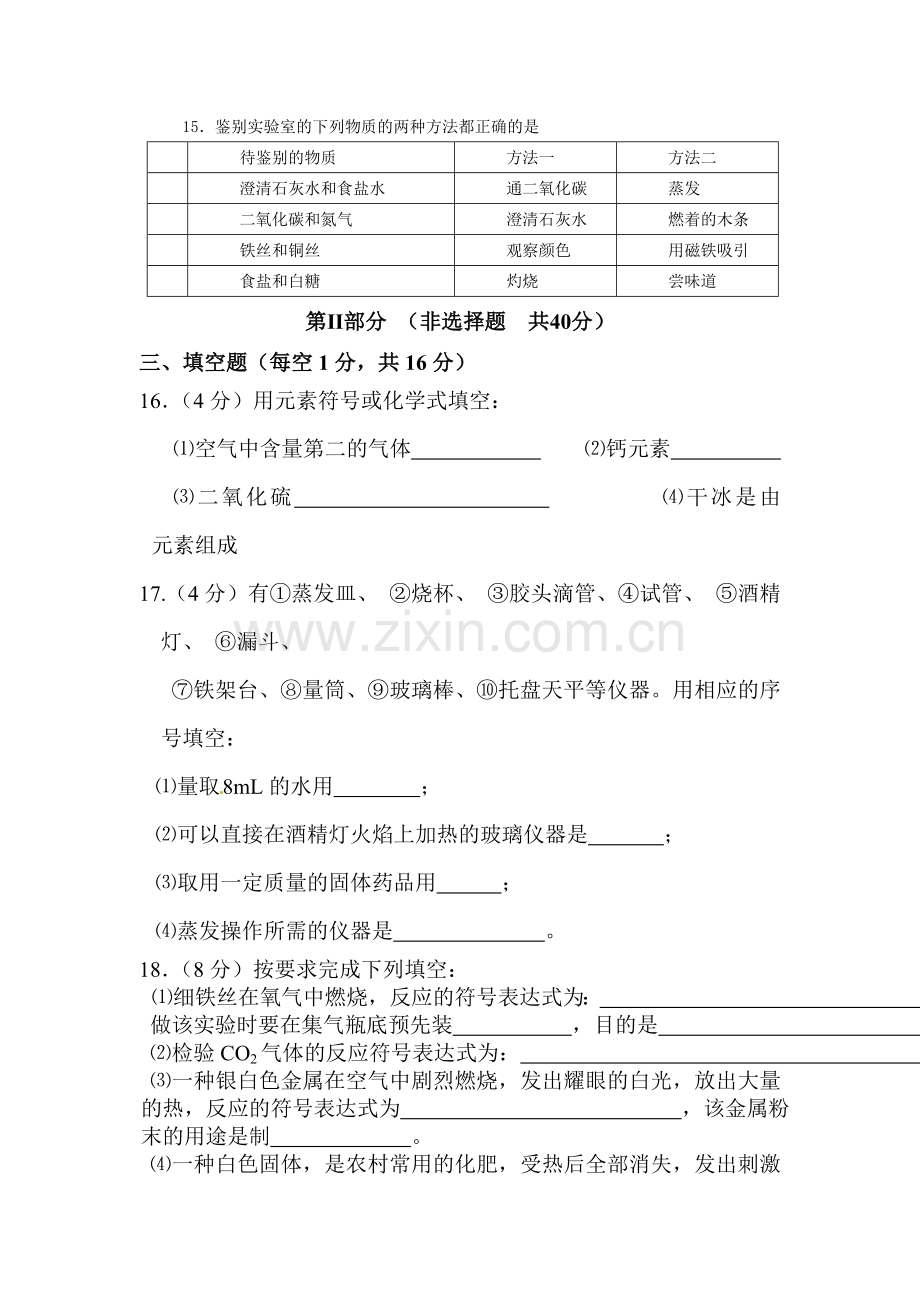 15．鉴别实验室的下列物质的两种方法都正确的是

|  | 待鉴别的物质 | 方法一 | 方法二 |
|---|---|---|---|
|  | 澄清石灰水和食盐水 | 通二氧化碳 | 蒸发 |
|  | 二氧化碳和氮气 | 澄清石灰水 | 燃着的木条 |
|  | 铁丝和铜丝 | 观察颜色 | 用磁铁吸引 |
|  | 食盐和白糖 | 灼烧 | 尝味道 |

第II部分 （非选择题 共40分）

三、填空题（每空1分，共16分）

16．（4分）用元素符号或化学式填空：

⑴空气中含量第二的气体____ ⑵钙元素____

⑶二氧化硫____ ⑷干冰是由元素组成

17.（4分）有①蒸发皿、②烧杯、③胶头滴管、④试管、⑤酒精灯、⑥漏斗、

⑦铁架台、⑧量筒、⑨玻璃棒、⑩托盘天平等仪器。用相应的序号填空：

⑴量取8mL的水用____；

⑵可以直接在酒精灯火焰上加热的玻璃仪器是____；

⑶取用一定质量的固体药品用____；

⑷蒸发操作所需的仪器是____。

18.（8分）按要求完成下列填空：

⑴细铁丝在氧气中燃烧，反应的符号表达式为：____
做该实验时要在集气瓶底预先装____，目的是____

⑵检验$CO_2$气体的反应符号表达式为：____

⑶一种银白色金属在空气中剧烈燃烧，发出耀眼的白光，放出大量的热，反应的符号表达式为____，该金属粉末的用途是制____。

⑷一种白色固体，是农村常用的化肥，受热后全部消失，发出刺激

www.zixin.com.cn